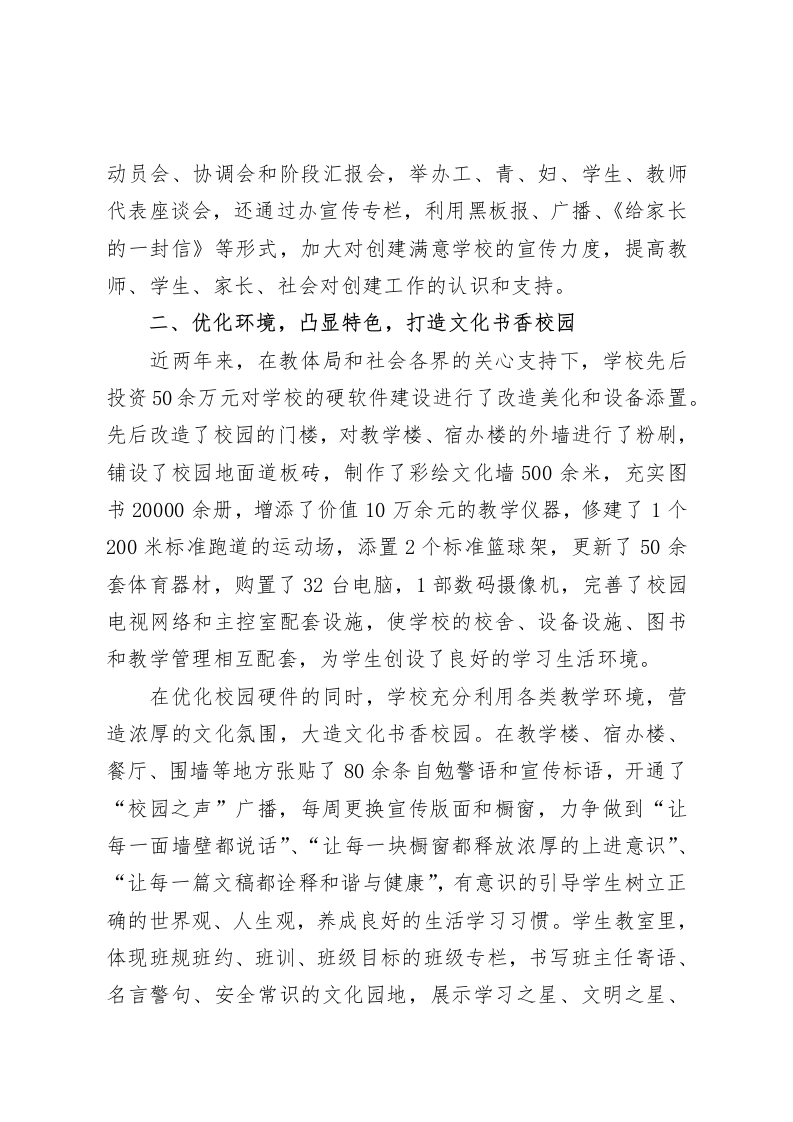 动员会、协调会和阶段汇报会，举办工、青、妇、学生、教师代表座谈会，还通过办宣传专栏，利用黑板报、广播、《给家长的一封信》等形式，加大对创建满意学校的宣传力度，提高教师、学生、家长、社会对创建工作的认识和支持。

二、优化环境，凸显特色，打造文化书香校园

近两年来，在教体局和社会各界的关心支持下，学校先后投资50余万元对学校的硬软件建设进行了改造美化和设备添置。先后改造了校园的门楼，对教学楼、宿办楼的外墙进行了粉刷，铺设了校园地面道板砖，制作了彩绘文化墙500余米，充实图书20000余册，增添了价值10万余元的教学仪器，修建了1个200米标准跑道的运动场，添置2个标准篮球架，更新了50余套体育器材，购置了32台电脑，1部数码摄像机，完善了校园电视网络和主控室配套设施，使学校的校舍、设备设施、图书和教学管理相互配套，为学生创设了良好的学习生活环境。

在优化校园硬件的同时，学校充分利用各类教学环境，营造浓厚的文化氛围，大造文化书香校园。在教学楼、宿办楼、餐厅、围墙等地方张贴了80余条自勉警语和宣传标语，开通了“校园之声”广播，每周更换宣传版面和橱窗，力争做到“让每一面墙壁都说话”、“让每一块橱窗都释放浓厚的上进意识”、“让每一篇文稿都诠释和谐与健康”，有意识的引导学生树立正确的世界观、人生观，养成良好的生活学习习惯。学生教室里，体现班规班约、班训、班级目标的班级专栏，书写班主任寄语、名言警句、安全常识的文化园地，展示学习之星、文明之星、